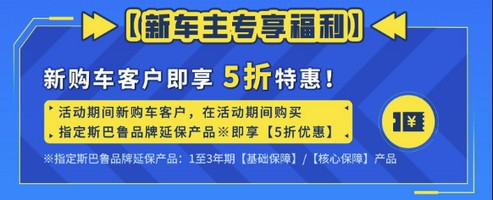 【新车主专享福利】

新购车客户即享 5折特惠！

活动期间新购车客户，在活动期间购买指定斯巴鲁品牌延保产品※即享【5折优惠】

¥

※指定斯巴鲁品牌延保产品：1至3年期【基础保障】/【核心保障】产品